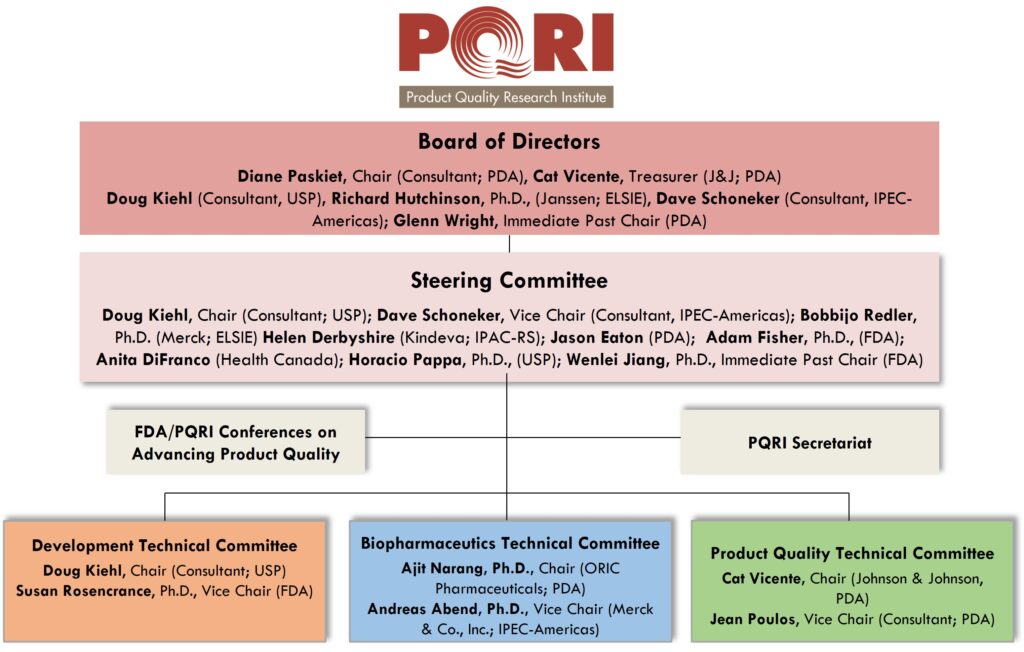 PQRI

Product Quality Research Institute

Board of Directors

Diane Paskiet, Chair (Consultant; PDA), Cat Vicente, Treasurer (J&J; PDA)
Doug Kiehl (Consultant, USP), Richard Hutchinson, Ph.D., (Janssen; ELSIE), Dave Schoneker (Consultant, IPEC-Americas); Glenn Wright, Immediate Past Chair (PDA)

Steering Committee

Doug Kiehl, Chair (Consultant; USP); Dave Schoneker, Vice Chair (Consultant, IPEC-Americas); Bobbijo Redler, Ph.D. (Merck; ELSIE) Helen Derbyshire (Kindeva; IPAC-RS); Jason Eaton (PDA); Adam Fisher, Ph.D., (FDA); Anita DiFranco (Health Canada); Horacio Pappa, Ph.D., (USP); Wenlei Jiang, Ph.D., Immediate Past Chair (FDA)

FDA/PQRI Conferences on Advancing Product Quality

PQRI Secretariat

Development Technical Committee
Doug Kiehl, Chair (Consultant; USP)
Susan Rosencrance, Ph.D., Vice Chair (FDA)

Biopharmaceutics Technical Committee
Ajit Narang, Ph.D., Chair (ORIC Pharmaceuticals; PDA)
Andreas Abend, Ph.D., Vice Chair (Merck & Co., Inc.; IPEC-Americas)

Product Quality Technical Committee
Cat Vicente, Chair (Johnson & Johnson, PDA)
Jean Poulos, Vice Chair (Consultant; PDA)